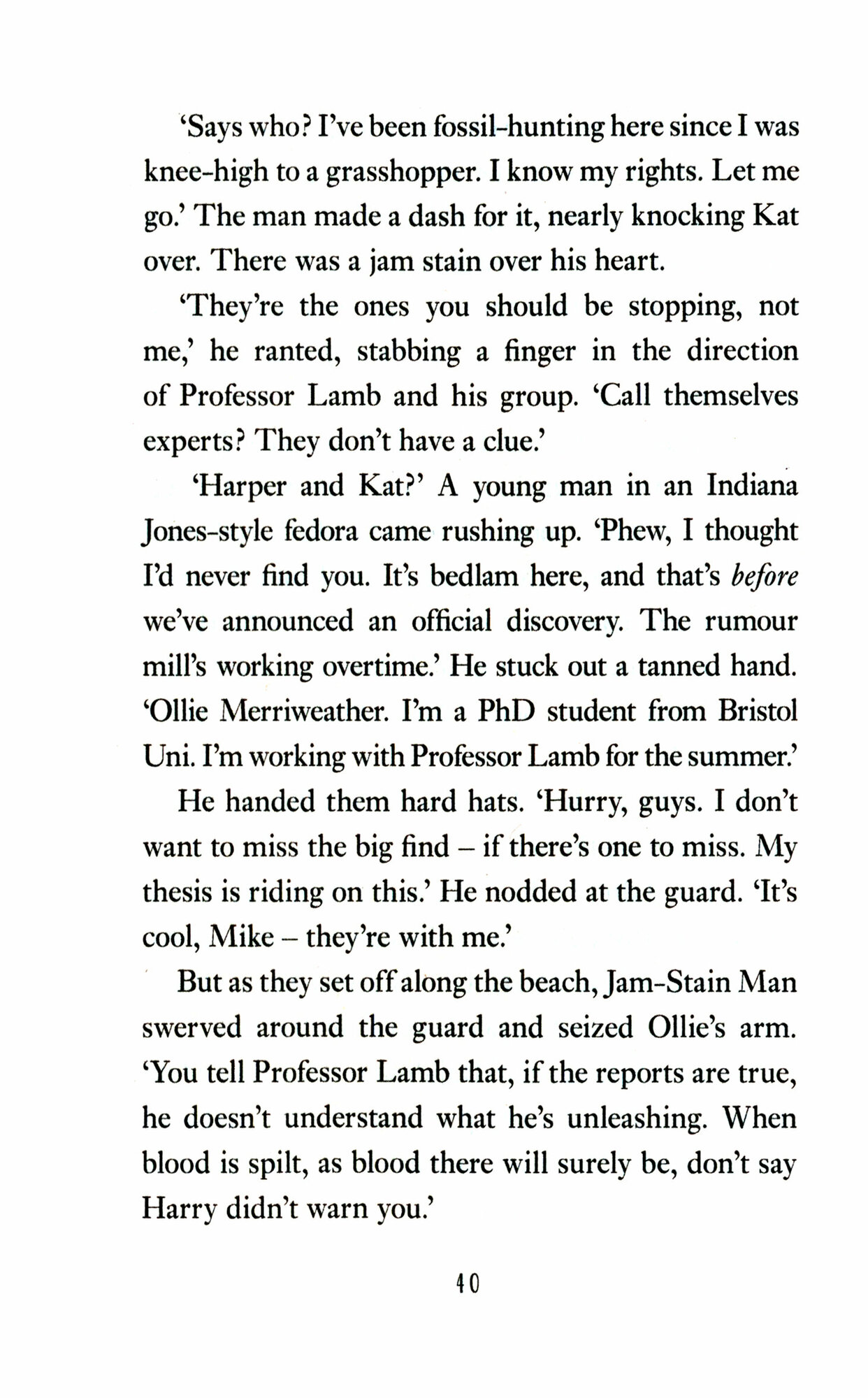 'Says who? I've been fossil-hunting here since I was knee-high to a grasshopper. I know my rights. Let me go.' The man made a dash for it, nearly knocking Kat over. There was a jam stain over his heart.

'They're the ones you should be stopping, not me,' he ranted, stabbing a finger in the direction of Professor Lamb and his group. 'Call themselves experts? They don't have a clue.'

'Harper and Kat?' A young man in an Indiana Jones-style fedora came rushing up. 'Phew, I thought I'd never find you. It's bedlam here, and that's before we've announced an official discovery. The rumour mill's working overtime.' He stuck out a tanned hand. 'Ollie Merriweather. I'm a PhD student from Bristol Uni. I'm working with Professor Lamb for the summer.'

He handed them hard hats. 'Hurry, guys. I don't want to miss the big find – if there's one to miss. My thesis is riding on this.' He nodded at the guard. 'It's cool, Mike – they're with me.'

But as they set off along the beach, Jam-Stain Man swerved around the guard and seized Ollie's arm. 'You tell Professor Lamb that, if the reports are true, he doesn't understand what he's unleashing. When blood is spilt, as blood there will surely be, don't say Harry didn't warn you.'

40